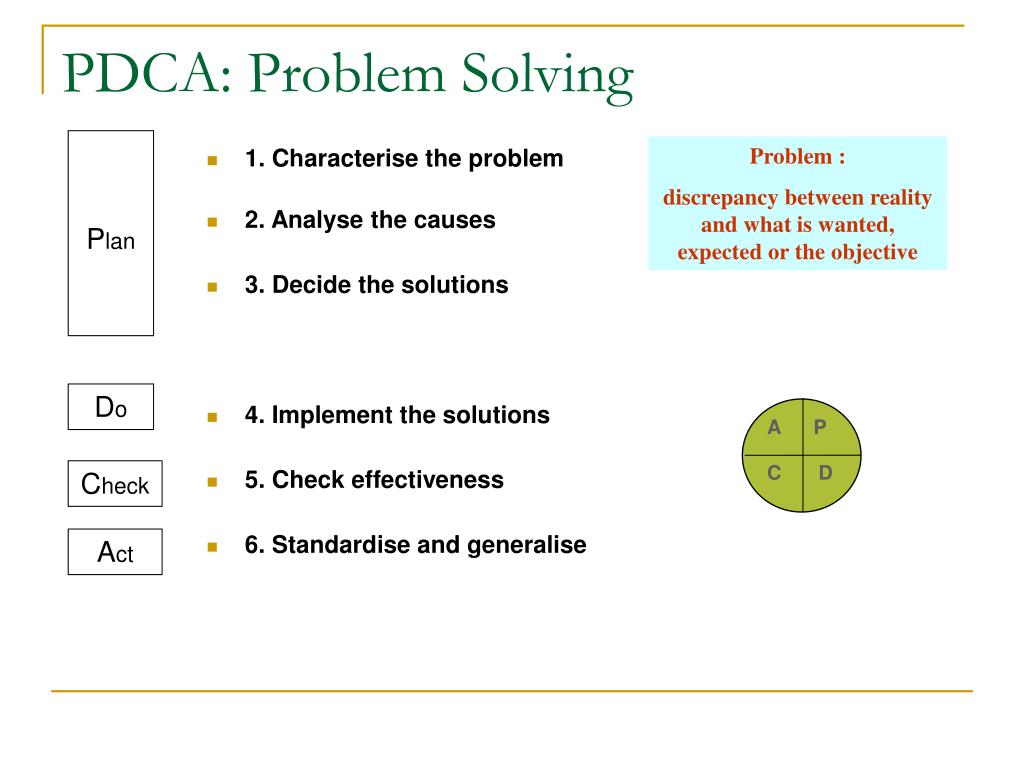 PDCA: Problem Solving

Plan

- 1. Characterise the problem
- 2. Analyse the causes
- 3. Decide the solutions

Problem :

discrepancy between reality and what is wanted, expected or the objective

Do

- 4. Implement the solutions

Check

- 5. Check effectiveness

Act

- 6. Standardise and generalise

A P
C D